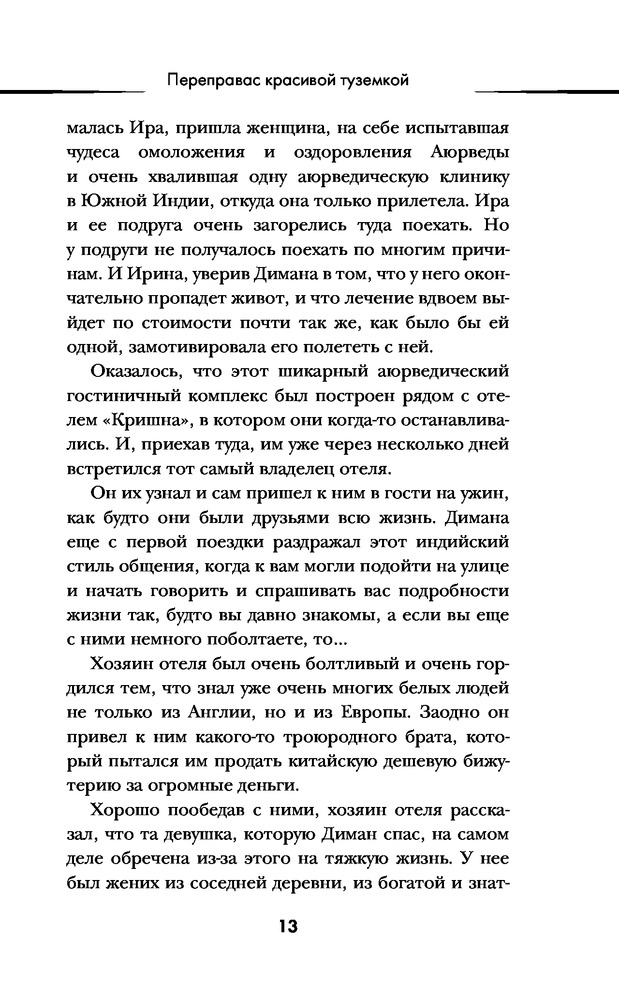 Переправас красивой туземкой

малась Ира, пришла женщина, на себе испытавшая чудеса омоложения и оздоровления Аюрведы и очень хвалившая одну аюрведическую клинику в Южной Индии, откуда она только прилетела. Ира и ее подруга очень загорелись туда поехать. Но у подруги не получалось поехать по многим причинам. И Ирина, уверив Димана в том, что у него окончательно пропадет живот, и что лечение вдвоем выйдет по стоимости почти так же, как было бы ей одной, замотивировала его полететь с ней.

Оказалось, что этот шикарный аюрведический гостиничный комплекс был построен рядом с отелем «Кришна», в котором они когда-то останавливались. И, приехав туда, им уже через несколько дней встретился тот самый владелец отеля.

Он их узнал и сам пришел к ним в гости на ужин, как будто они были друзьями всю жизнь. Димана еще с первой поездки раздражал этот индийский стиль общения, когда к вам могли подойти на улице и начать говорить и спрашивать вас подробности жизни так, будто вы давно знакомы, а если вы еще с ними немного поболтаете, то...

Хозяин отеля был очень болтливый и очень гордился тем, что знал уже очень многих белых людей не только из Англии, но и из Европы. Заодно он привел к ним какого-то троюродного брата, который пытался им продать китайскую дешевую бижутерию за огромные деньги.

Хорошо пообедав с ними, хозяин отеля рассказал, что та девушка, которую Диман спас, на самом деле обречена из-за этого на тяжкую жизнь. У нее был жених из соседней деревни, из богатой и знат-

13